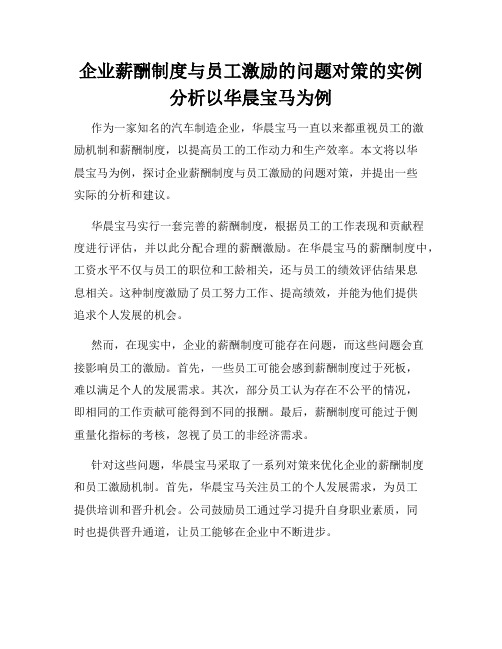 企业薪酬制度与员工激励的问题对策的实例分析以华晨宝马为例

作为一家知名的汽车制造企业，华晨宝马一直以来都重视员工的激励机制和薪酬制度，以提高员工的工作动力和生产效率。本文将以华晨宝马为例，探讨企业薪酬制度与员工激励的问题对策，并提出一些实际的分析和建议。

华晨宝马实行一套完善的薪酬制度，根据员工的工作表现和贡献程度进行评估，并以此分配合理的薪酬激励。在华晨宝马的薪酬制度中，工资水平不仅与员工的职位和工龄相关，还与员工的绩效评估结果息息相关。这种制度激励了员工努力工作、提高绩效，并能为他们提供追求个人发展的机会。

然而，在现实中，企业的薪酬制度可能存在问题，而这些问题会直接影响员工的激励。首先，一些员工可能会感到薪酬制度过于死板，难以满足个人的发展需求。其次，部分员工认为存在不公平的情况，即相同的工作贡献可能得到不同的报酬。最后，薪酬制度可能过于侧重量化指标的考核，忽视了员工的非经济需求。

针对这些问题，华晨宝马采取了一系列对策来优化企业的薪酬制度和员工激励机制。首先，华晨宝马关注员工的个人发展需求，为员工提供培训和晋升机会。公司鼓励员工通过学习提升自身职业素质，同时也提供晋升通道，让员工能够在企业中不断进步。